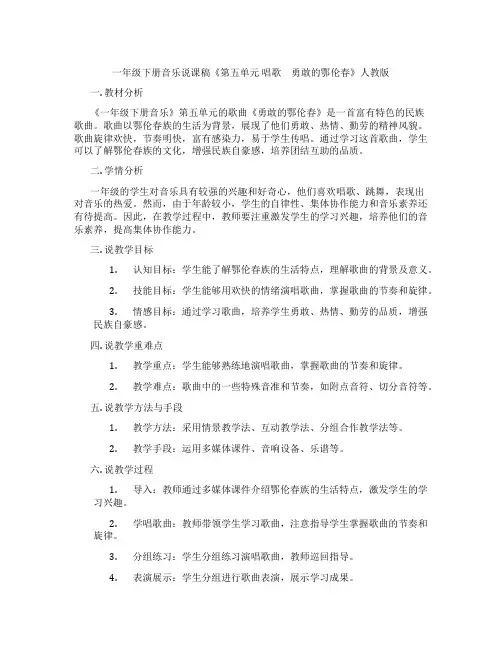 一年级下册音乐说课稿《第五单元 唱歌 勇敢的鄂伦春》人教版

一. 教材分析

《一年级下册音乐》第五单元的歌曲《勇敢的鄂伦春》是一首富有特色的民族歌曲。歌曲以鄂伦春族的生活为背景，展现了他们勇敢、热情、勤劳的精神风貌。歌曲旋律欢快，节奏明快，富有感染力，易于学生传唱。通过学习这首歌曲，学生可以了解鄂伦春族的文化，增强民族自豪感，培养团结互助的品质。

二. 学情分析

一年级的学生对音乐具有较强的兴趣和好奇心，他们喜欢唱歌、跳舞，表现出对音乐的热爱。然而，由于年龄较小，学生的自律性、集体协作能力和音乐素养还有待提高。因此，在教学过程中，教师要注重激发学生的学习兴趣，培养他们的音乐素养，提高集体协作能力。

三. 说教学目标

1. 认知目标：学生能了解鄂伦春族的生活特点，理解歌曲的背景及意义。

2. 技能目标：学生能够用欢快的情绪演唱歌曲，掌握歌曲的节奏和旋律。

3. 情感目标：通过学习歌曲，培养学生勇敢、热情、勤劳的品质，增强民族自豪感。

四. 说教学重难点

1. 教学重点：学生能够熟练地演唱歌曲，掌握歌曲的节奏和旋律。

2. 教学难点：歌曲中的一些特殊音准和节奏，如附点音符、切分音符等。

五. 说教学方法与手段

1. 教学方法：采用情景教学法、互动教学法、分组合作教学法等。

2. 教学手段：运用多媒体课件、音响设备、乐谱等。

六. 说教学过程

1. 导入：教师通过多媒体课件介绍鄂伦春族的生活特点，激发学生的学习兴趣。

2. 学唱歌曲：教师带领学生学习歌曲，注意指导学生掌握歌曲的节奏和旋律。

3. 分组练习：学生分组练习演唱歌曲，教师巡回指导。

4. 表演展示：学生分组进行歌曲表演，展示学习成果。